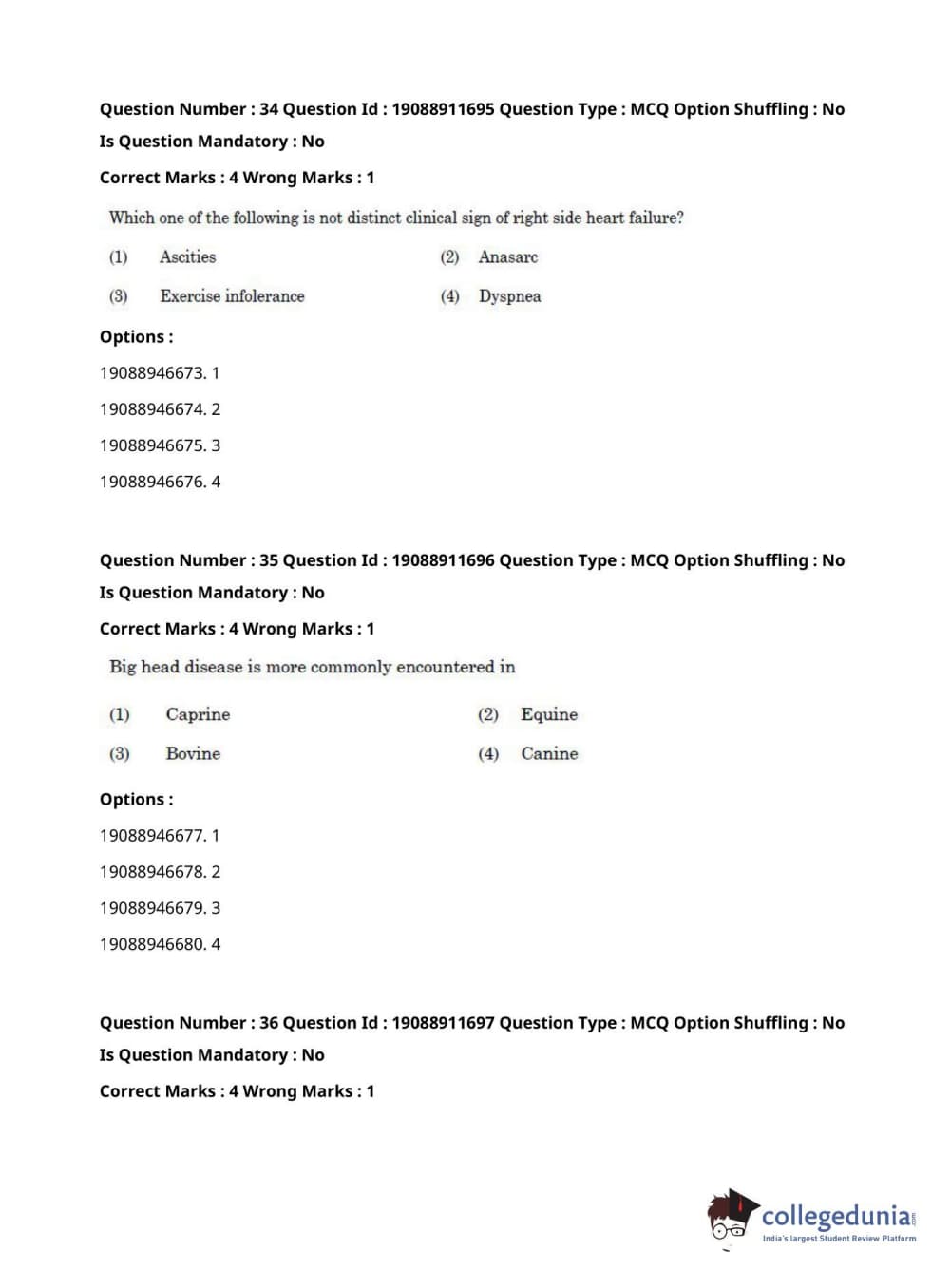 Question Number : 34 Question Id : 19088911695 Question Type : MCQ Option Shuffling : No
Is Question Mandatory : No
Correct Marks : 4 Wrong Marks : 1

Which one of the following is not distinct clinical sign of right side heart failure?

(1) Ascities
(2) Anasarc
(3) Exercise infolerance
(4) Dyspnea

Options :
19088946673. 1
19088946674. 2
19088946675. 3
19088946676. 4

Question Number : 35 Question Id : 19088911696 Question Type : MCQ Option Shuffling : No
Is Question Mandatory : No
Correct Marks : 4 Wrong Marks : 1

Big head disease is more commonly encountered in

(1) Caprine
(2) Equine
(3) Bovine
(4) Canine

Options :
19088946677. 1
19088946678. 2
19088946679. 3
19088946680. 4

Question Number : 36 Question Id : 19088911697 Question Type : MCQ Option Shuffling : No
Is Question Mandatory : No
Correct Marks : 4 Wrong Marks : 1

collegedunia.com
India's largest Student Review Platform